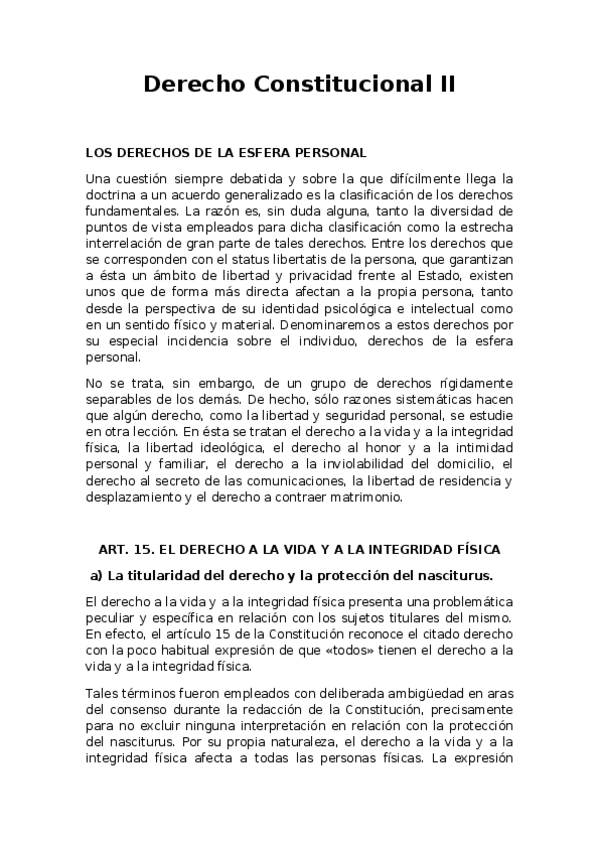 Derecho Constitucional II

LOS DERECHOS DE LA ESFERA PERSONAL

Una cuestión siempre debatida y sobre la que difícilmente llega la doctrina a un acuerdo generalizado es la clasificación de los derechos fundamentales. La razón es, sin duda alguna, tanto la diversidad de puntos de vista empleados para dicha clasificación como la estrecha interrelación de gran parte de tales derechos. Entre los derechos que se corresponden con el status libertatis de la persona, que garantizan a ésta un ámbito de libertad y privacidad frente al Estado, existen unos que de forma más directa afectan a la propia persona, tanto desde la perspectiva de su identidad psicológica e intelectual como en un sentido físico y material. Denominaremos a estos derechos por su especial incidencia sobre el individuo, derechos de la esfera personal.

No se trata, sin embargo, de un grupo de derechos rígidamente separables de los demás. De hecho, sólo razones sistemáticas hacen que algún derecho, como la libertad y seguridad personal, se estudie en otra lección. En ésta se tratan el derecho a la vida y a la integridad física, la libertad ideológica, el derecho al honor y a la intimidad personal y familiar, el derecho a la inviolabilidad del domicilio, el derecho al secreto de las comunicaciones, la libertad de residencia y desplazamiento y el derecho a contraer matrimonio.

ART. 15. EL DERECHO A LA VIDA Y A LA INTEGRIDAD FÍSICA

a) La titularidad del derecho y la protección del nasciturus.

El derecho a la vida y a la integridad física presenta una problemática peculiar y específica en relación con los sujetos titulares del mismo. En efecto, el artículo 15 de la Constitución reconoce el citado derecho con la poco habitual expresión de que «todos» tienen el derecho a la vida y a la integridad física.

Tales términos fueron empleados con deliberada ambigüedad en aras del consenso durante la redacción de la Constitución, precisamente para no excluir ninguna interpretación en relación con la protección del nasciturus. Por su propia naturaleza, el derecho a la vida y a la integridad física afecta a todas las personas físicas. La expresión